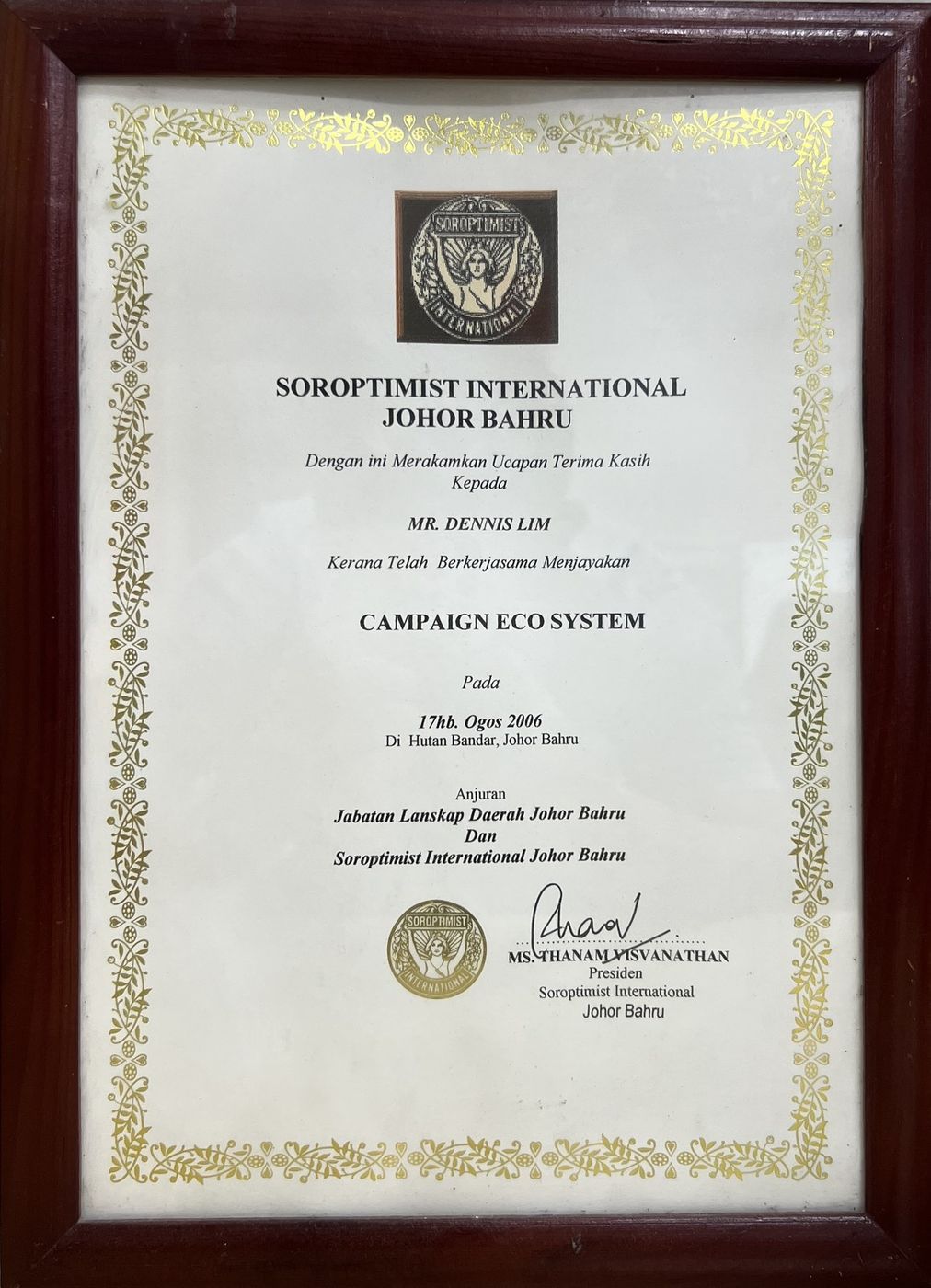 SOROPTIMIST INTERNATIONAL

SOROPTIMIST INTERNATIONAL
JOHOR BAHRU

Dengan ini Merakamkan Ucapan Terima Kasih
Kepada

MR. DENNIS LIM

Kerana Telah Berkerjasama Menjayakan

CAMPAIGN ECO SYSTEM

Pada

17hb. Ogos 2006
Di Hutan Bandar, Johor Bahru

Anjuran
Jabatan Lanskap Daerah Johor Bahru
Dan
Soroptimist International Johor Bahru

SOROPTIMIST INTERNATIONAL

MS. THANAM VISVANATHAN
Presiden
Soroptimist International
Johor Bahru